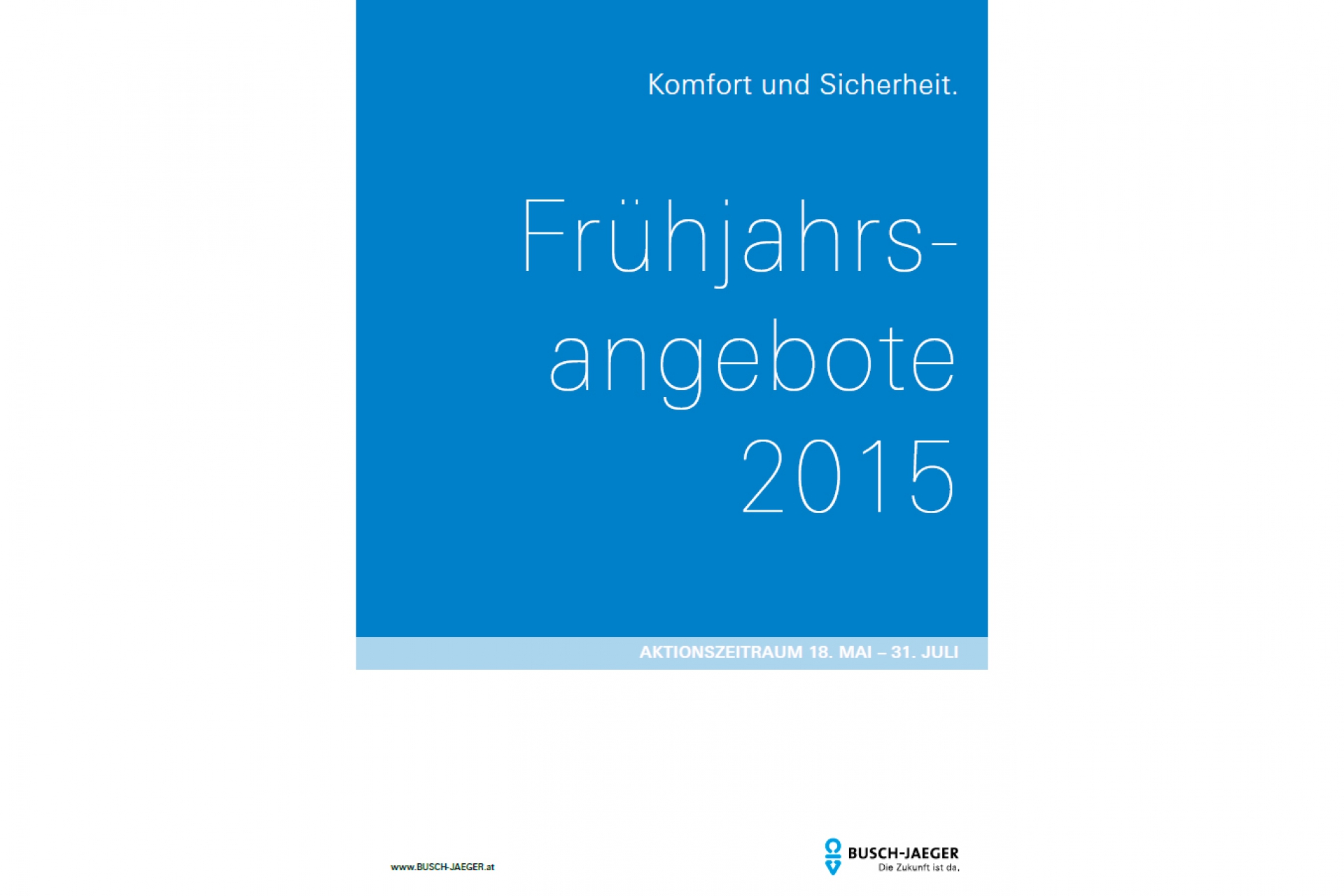 Komfort und Sicherheit.

Frühjahrs-
angebote
2015

AKTIONSZEITRAUM 18. MAI – 31. JULI

www.BUSCH-JAEGER.at

BUSCH-JAEGER
Die Zukunft ist da.